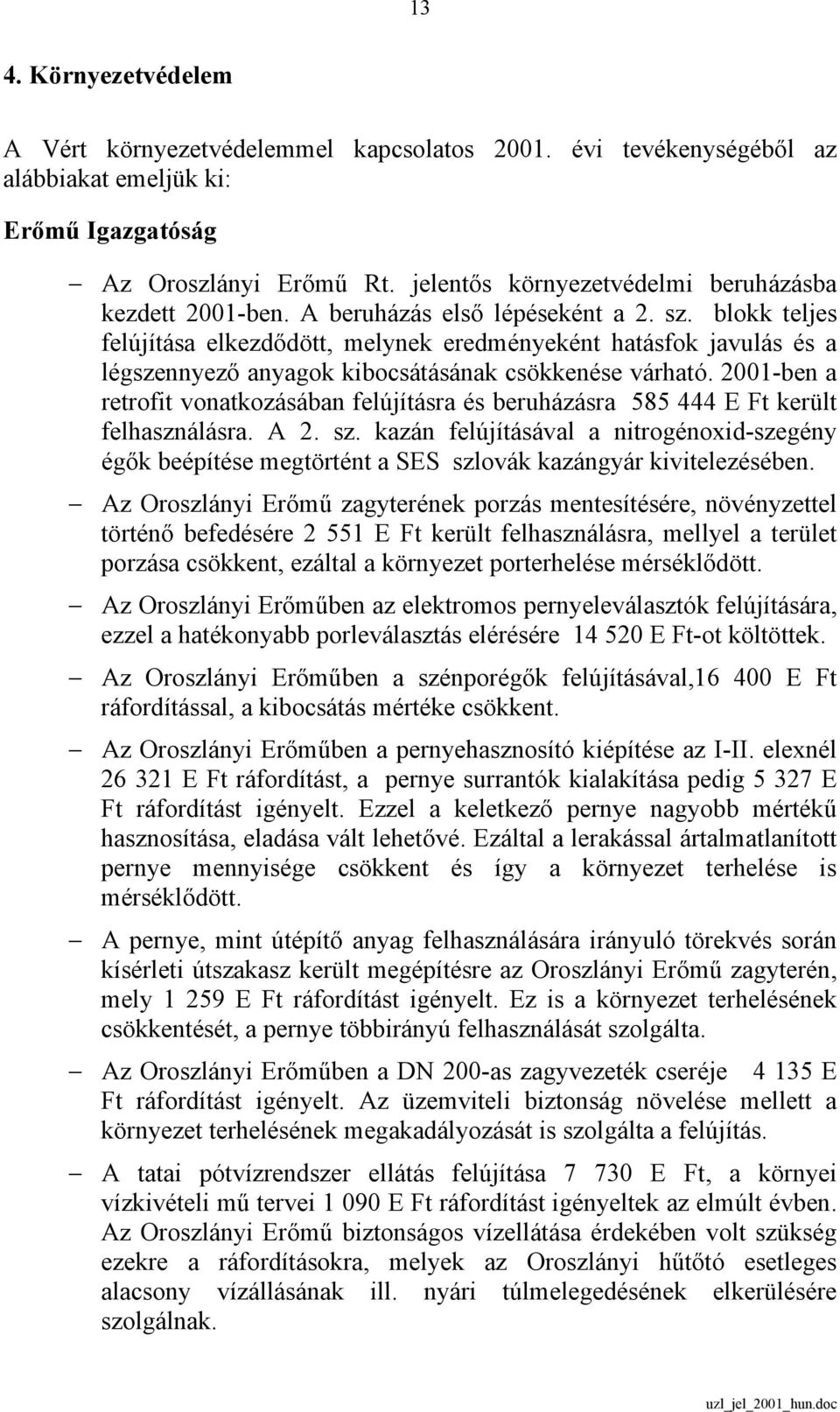 13

4. Környezetvédelem

A Vért környezetvédelemmel kapcsolatos 2001. évi tevékenységéből az alábbiakat emeljük ki:

Erőmű Igazgatóság

– Az Oroszlányi Erőmű Rt. jelentős környezetvédelmi beruházásba kezdett 2001-ben. A beruházás első lépéseként a 2. sz. blokk teljes felújítása elkezdődött, melynek eredményeként hatásfok javulás és a légszennyező anyagok kibocsátásának csökkenése várható. 2001-ben a retrofit vonatkozásában felújításra és beruházásra 585 444 E Ft került felhasználásra. A 2. sz. kazán felújításával a nitrogénoxid-szegény égők beépítése megtörtént a SES szlovák kazángyár kivitelezésében.

– Az Oroszlányi Erőmű zagyterének porzás mentesítésére, növényzettel történő befedésére 2 551 E Ft került felhasználásra, mellyel a terület porzása csökkent, ezáltal a környezet porterhelése mérséklődött.

– Az Oroszlányi Erőműben az elektromos pernyeleválasztók felújítására, ezzel a hatékonyabb porleválasztás elérésére 14 520 E Ft-ot költöttek.

– Az Oroszlányi Erőműben a szénporégők felújításával,16 400 E Ft ráfordítással, a kibocsátás mértéke csökkent.

– Az Oroszlányi Erőműben a pernyehasznosító kiépítése az I-II. elexnél 26 321 E Ft ráfordítást, a pernye surrantók kialakítása pedig 5 327 E Ft ráfordítást igényelt. Ezzel a keletkező pernye nagyobb mértékű hasznosítása, eladása vált lehetővé. Ezáltal a lerakással ártalmatlanított pernye mennyisége csökkent és így a környezet terhelése is mérséklődött.

– A pernye, mint útépítő anyag felhasználására irányuló törekvés során kísérleti útszakasz került megépítésre az Oroszlányi Erőmű zagyterén, mely 1 259 E Ft ráfordítást igényelt. Ez is a környezet terhelésének csökkentését, a pernye többirányú felhasználását szolgálta.

– Az Oroszlányi Erőműben a DN 200-as zagyvezeték cseréje 4 135 E Ft ráfordítást igényelt. Az üzemviteli biztonság növelése mellett a környezet terhelésének megakadályozását is szolgálta a felújítás.

– A tatai pótvízrendszer ellátás felújítása 7 730 E Ft, a környei vízkivételi mű tervei 1 090 E Ft ráfordítást igényeltek az elmúlt évben. Az Oroszlányi Erőmű biztonságos vízellátása érdekében volt szükség ezekre a ráfordításokra, melyek az Oroszlányi hűtőtó esetleges alacsony vízállásának ill. nyári túlmelegedésének elkerülésére szolgálnak.

uzl_jel_2001_hun.doc